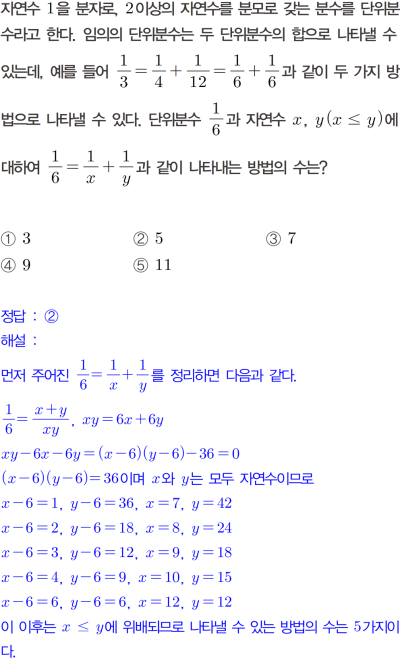 자연수 $1$을 분자로, $2$이상의 자연수를 분모로 갖는 분수를 단위분수라고 한다. 임의의 단위분수는 두 단위분수의 합으로 나타낼 수 있는데, 예를 들어 $\frac{1}{3}=\frac{1}{4}+\frac{1}{12}=\frac{1}{6}+\frac{1}{6}$과 같이 두 가지 방법으로 나타낼 수 있다. 단위분수 $\frac{1}{6}$과 자연수 $x$, $y(x \leq y)$에 대하여 $\frac{1}{6}=\frac{1}{x}+\frac{1}{y}$과 같이 나타내는 방법의 수는?

① $3$
② $5$
③ $7$
④ $9$
⑤ $11$

정답 : ②
해설 :
먼저 주어진 $\frac{1}{6}=\frac{1}{x}+\frac{1}{y}$를 정리하면 다음과 같다.
$\frac{1}{6}=\frac{x+y}{xy}$, $xy=6x+6y$
$xy-6x-6y=(x-6)(y-6)-36=0$
$(x-6)(y-6)=36$이며 $x$와 $y$는 모두 자연수이므로
$x-6=1$, $y-6=36$, $x=7$, $y=42$
$x-6=2$, $y-6=18$, $x=8$, $y=24$
$x-6=3$, $y-6=12$, $x=9$, $y=18$
$x-6=4$, $y-6=9$, $x=10$, $y=15$
$x-6=6$, $y-6=6$, $x=12$, $y=12$
이 이후는 $x \leq y$에 위배되므로 나타낼 수 있는 방법의 수는 $5$가지이다.